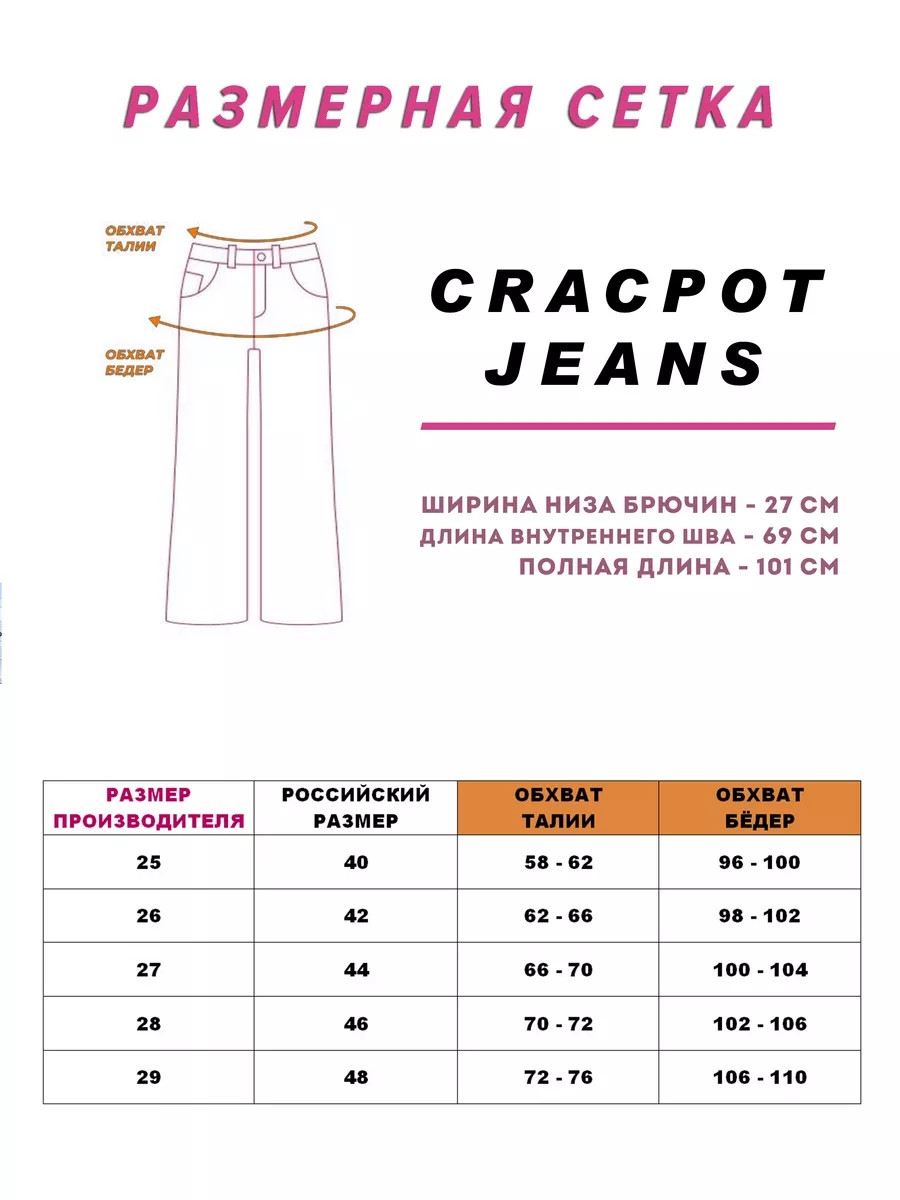 РАЗМЕРНАЯ СЕТКА

ОБХВАТ ТАЛИИ

ОБХВАТ БЕДЕР

CRACPOT JEANS

ШИРИНА НИЗА БРЮЧИН - 27 СМ
ДЛИНА ВНУТРЕННЕГО ШВА - 69 СМ
ПОЛНАЯ ДЛИНА - 101 СМ

| РАЗМЕР ПРОИЗВОДИТЕЛЯ | РОССИЙСКИЙ РАЗМЕР | ОБХВАТ ТАЛИИ | ОБХВАТ БЁДЕР |
|---|---|---|---|
| 25 | 40 | 58 - 62 | 96 - 100 |
| 26 | 42 | 62 - 66 | 98 - 102 |
| 27 | 44 | 66 - 70 | 100 - 104 |
| 28 | 46 | 70 - 72 | 102 - 106 |
| 29 | 48 | 72 - 76 | 106 - 110 |